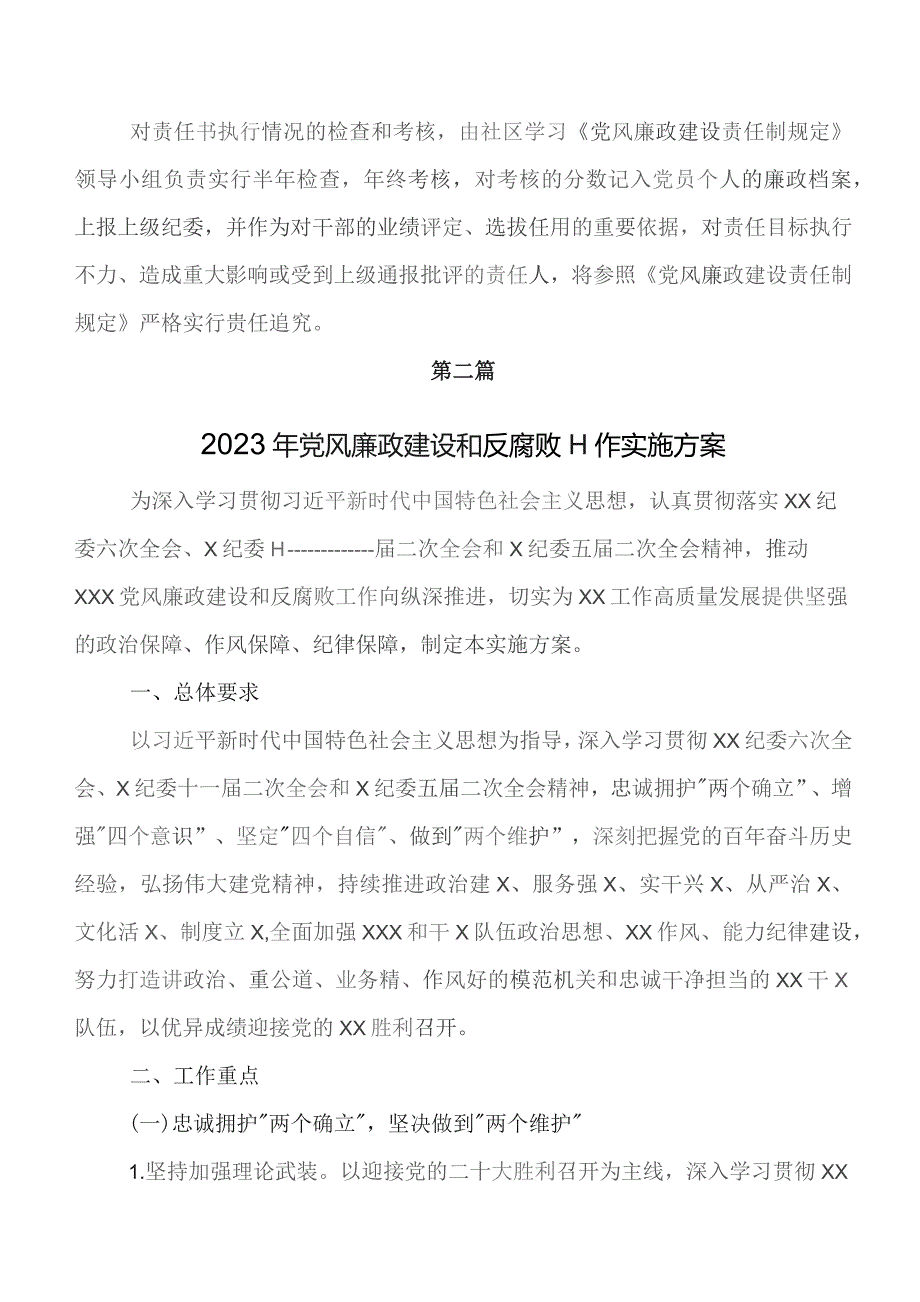 对责任书执行情况的检查和考核，由社区学习《党风廉政建设责任制规定》领导小组负责实行半年检查，年终考核，对考核的分数记入党员个人的廉政档案，上报上级纪委，并作为对干部的业绩评定、选拔任用的重要依据，对责任目标执行不力、造成重大影响或受到上级通报批评的责任人，将参照《党风廉政建设责任制规定》严格实行责任追究。

第二篇

2023年党风廉政建设和反腐败H作实施方案

为深入学习贯彻习近平新时代中国特色社会主义思想，认真贯彻落实XX纪委六次全会、X纪委H-------------届二次全会和X纪委五届二次全会精神，推动XXX党风廉政建设和反腐败工作向纵深推进，切实为XX工作高质量发展提供坚强的政治保障、作风保障、纪律保障，制定本实施方案。

一、总体要求

以习近平新时代中国特色社会主义思想为指导，深入学习贯彻XX纪委六次全会、X纪委十一届二次全会和X纪委五届二次全会精神，忠诚拥护"两个确立”、增强"四个意识”、坚定"四个自信"、做到"两个维护”，深刻把握党的百年奋斗历史经验，弘扬伟大建党精神，持续推进政治建X、服务强X、实干兴X、从严治X、文化活X、制度立X,全面加强XXX和干X队伍政治思想、XX作风、能力纪律建设，努力打造讲政治、重公道、业务精、作风好的模范机关和忠诚干净担当的XX干X队伍，以优异成绩迎接党的XX胜利召开。

二、工作重点

(一)忠诚拥护"两个确立"，坚决做到"两个维护"

1.坚持加强理论武装。以迎接党的二十大胜利召开为主线，深入学习贯彻XX